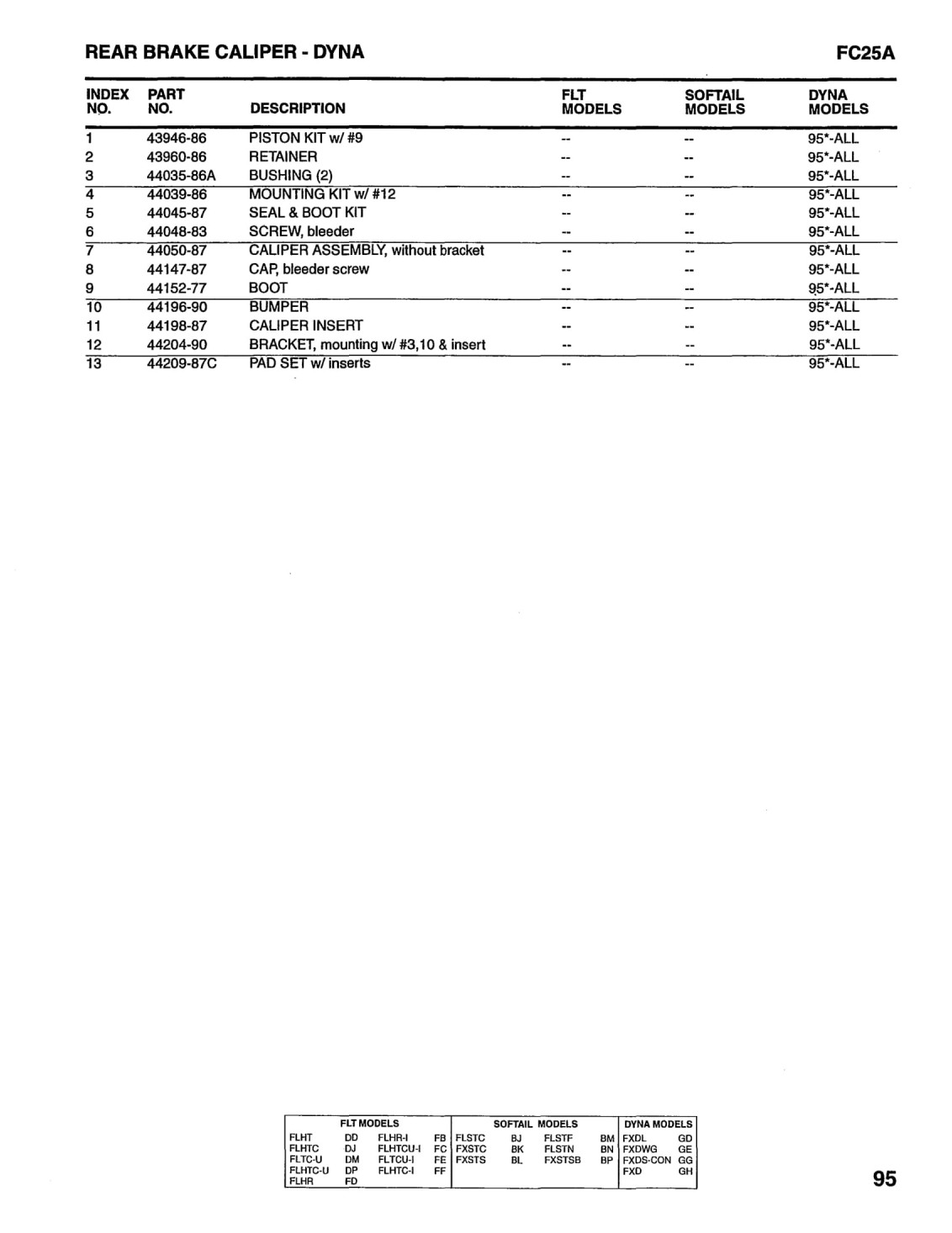 REAR BRAKE CALIPER - DYNA

FC25A

| INDEX NO. | PART NO. | DESCRIPTION | FLT MODELS | SOFTAIL MODELS | DYNA MODELS |
|---|---|---|---|---|---|
| 1 | 43946-86 | PISTON KIT w/ #9 | -- | -- | 95*-ALL |
| 2 | 43960-86 | RETAINER | -- | -- | 95*-ALL |
| 3 | 44035-86A | BUSHING (2) | -- | -- | 95*-ALL |
| 4 | 44039-86 | MOUNTING KIT w/ #12 | -- | -- | 95*-ALL |
| 5 | 44045-87 | SEAL & BOOT KIT | -- | -- | 95*-ALL |
| 6 | 44048-83 | SCREW, bleeder | -- | -- | 95*-ALL |
| 7 | 44050-87 | CALIPER ASSEMBLY, without bracket | -- | -- | 95*-ALL |
| 8 | 44147-87 | CAP, bleeder screw | -- | -- | 95*-ALL |
| 9 | 44152-77 | BOOT | -- | -- | 95*-ALL |
| 10 | 44196-90 | BUMPER | -- | -- | 95*-ALL |
| 11 | 44198-87 | CALIPER INSERT | -- | -- | 95*-ALL |
| 12 | 44204-90 | BRACKET, mounting w/ #3,10 & insert | -- | -- | 95*-ALL |
| 13 | 44209-87C | PAD SET w/ inserts | -- | -- | 95*-ALL |

| FLT MODELS | | | | SOFTAIL MODELS | | | | DYNA MODELS | |
|---|---|---|---|---|---|---|---|---|---|
| FLHT | DD | FLHR-I | FB | FLSTC | BJ | FLSTF | BM | FXDL | GD |
| FLHTC | DJ | FLHTCU-I | FC | FXSTC | BK | FLSTN | BN | FXDWG | GE |
| FLTC-U | DM | FLTCU-I | FE | FXSTS | BL | FXSTSB | BP | FXDS-CON | GG |
| FLHTC-U | DP | FLHTC-I | FF | | | | | FXD | GH |
| FLHR | FD | | | | | | | | |

95